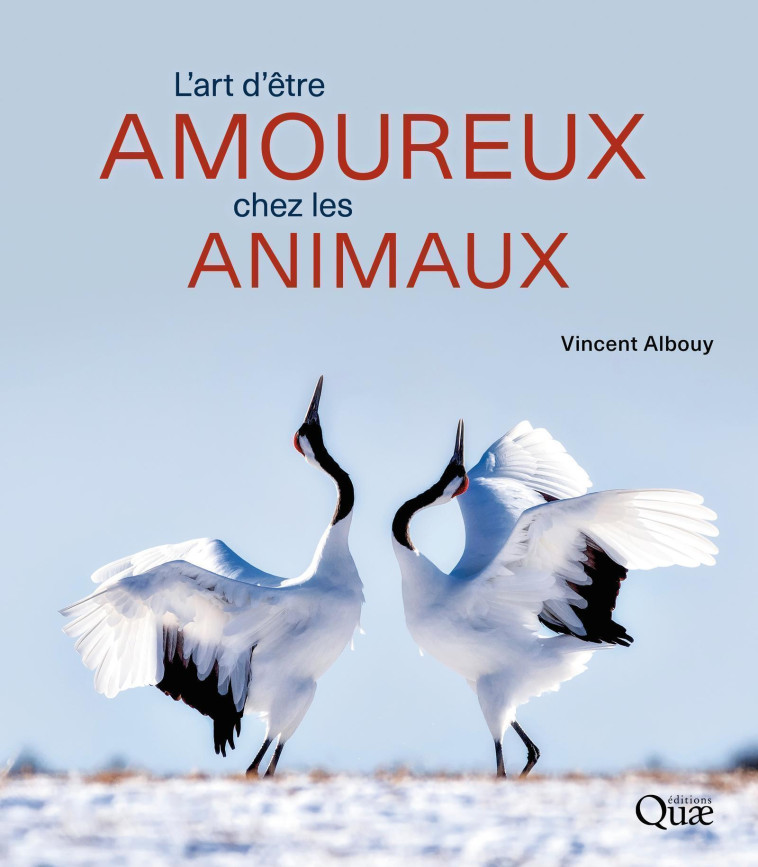 L'art d'être
AMOUREUX
chez les
ANIMAUX

Vincent Albouy

éditions
Quæ